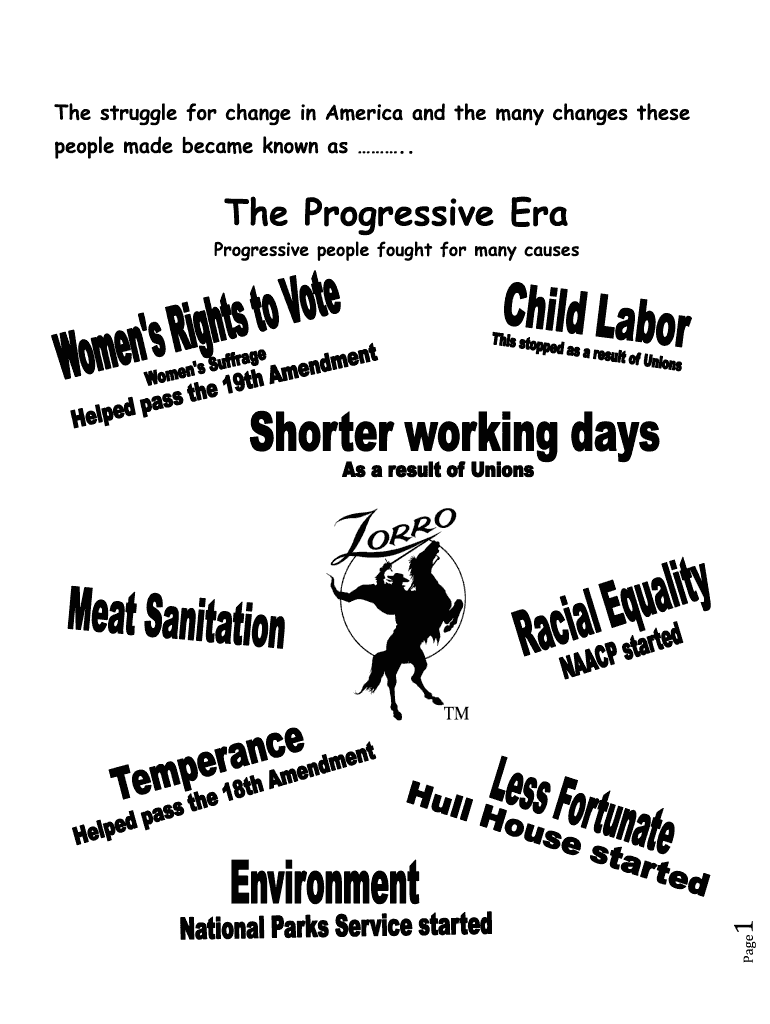 The struggle for change in America and the many changes these people made became known as ………..

The Progressive Era

Progressive people fought for many causes

Women's Rights to Vote
Women's Suffrage
Helped pass the 19th Amendment

Child Labor
This stopped as a result of Unions

Shorter working days
As a result of Unions

ZORRO
TM

Meat Sanitation

Racial Equality
NAACP started

Temperance
Helped pass the 18th Amendment

Less Fortunate
Hull House started

Environment
National Parks Service started

Page 1